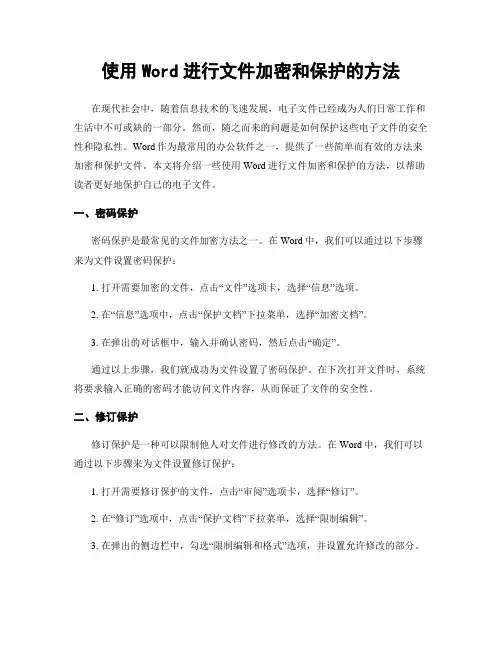 使用 Word 进行文件加密和保护的方法

在现代社会中，随着信息技术的飞速发展，电子文件已经成为人们日常工作和生活中不可或缺的一部分。然而，随之而来的问题是如何保护这些电子文件的安全性和隐私性。Word 作为最常用的办公软件之一，提供了一些简单而有效的方法来加密和保护文件。本文将介绍一些使用 Word 进行文件加密和保护的方法，以帮助读者更好地保护自己的电子文件。

一、密码保护

密码保护是最常见的文件加密方法之一。在 Word 中，我们可以通过以下步骤来为文件设置密码保护：

1. 打开需要加密的文件，点击“文件”选项卡，选择“信息”选项。

2. 在“信息”选项中，点击“保护文档”下拉菜单，选择“加密文档”。

3. 在弹出的对话框中，输入并确认密码，然后点击“确定”。

通过以上步骤，我们就成功为文件设置了密码保护。在下次打开文件时，系统将要求输入正确的密码才能访问文件内容，从而保证了文件的安全性。

二、修订保护

修订保护是一种可以限制他人对文件进行修改的方法。在 Word 中，我们可以通过以下步骤来为文件设置修订保护：

1. 打开需要修订保护的文件，点击“审阅”选项卡，选择“修订”。

2. 在“修订”选项中，点击“保护文档”下拉菜单，选择“限制编辑”。

3. 在弹出的侧边栏中，勾选“限制编辑和格式”选项，并设置允许修改的部分。